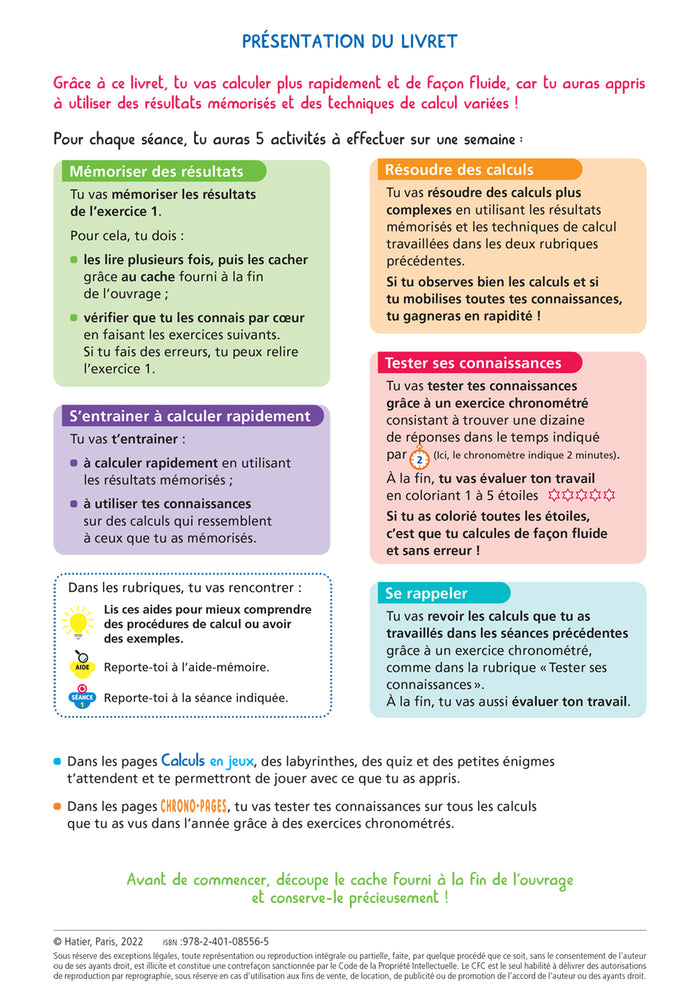 PRÉSENTATION DU LIVRET

Grâce à ce livret, tu vas calculer plus rapidement et de façon fluide, car tu auras appris à utiliser des résultats mémorisés et des techniques de calcul variées !

Pour chaque séance, tu auras 5 activités à effectuer sur une semaine :

Mémoriser des résultats

Tu vas mémoriser les résultats de l'exercice 1.

Pour cela, tu dois :

les lire plusieurs fois, puis les cacher grâce au cache fourni à la fin de l'ouvrage ;

vérifier que tu les connais par cœur en faisant les exercices suivants. Si tu fais des erreurs, tu peux relire l'exercice 1.

S'entrainer à calculer rapidement

Tu vas t'entrainer :

à calculer rapidement en utilisant les résultats mémorisés ;

à utiliser tes connaissances sur des calculs qui ressemblent à ceux que tu as mémorisés.

Dans les rubriques, tu vas rencontrer :

Lis ces aides pour mieux comprendre des procédures de calcul ou avoir des exemples.

AIDE Reporte-toi à l'aide-mémoire.

SÉANCE 1 Reporte-toi à la séance indiquée.

Résoudre des calculs

Tu vas résoudre des calculs plus complexes en utilisant les résultats mémorisés et les techniques de calcul travaillées dans les deux rubriques précédentes.

Si tu observes bien les calculs et si tu mobilises toutes tes connaissances, tu gagneras en rapidité !

Tester ses connaissances

Tu vas tester tes connaissances grâce à un exercice chronométré consistant à trouver une dizaine de réponses dans le temps indiqué par 2 (Ici, le chronomètre indique 2 minutes).

À la fin, tu vas évaluer ton travail en coloriant 1 à 5 étoiles ☆☆☆☆☆

Si tu as colorié toutes les étoiles, c'est que tu calcules de façon fluide et sans erreur !

Se rappeler

Tu vas revoir les calculs que tu as travaillés dans les séances précédentes grâce à un exercice chronométré, comme dans la rubrique « Tester ses connaissances ».
À la fin, tu vas aussi évaluer ton travail.

Dans les pages Calculs en jeux, des labyrinthes, des quiz et des petites énigmes t'attendent et te permettront de jouer avec ce que tu as appris.

Dans les pages CHRONO-PAGES, tu vas tester tes connaissances sur tous les calculs que tu as vus dans l'année grâce à des exercices chronométrés.

Avant de commencer, découpe le cache fourni à la fin de l'ouvrage et conserve-le précieusement !

© Hatier, Paris, 2022 ISBN :978-2-401-08556-5

Sous réserve des exceptions légales, toute représentation ou reproduction intégrale ou partielle, faite, par quelque procédé que ce soit, sans le consentement de l'auteur ou de ses ayants droit, est illicite et constitue une contrefaçon sanctionnée par le Code de la Propriété Intellectuelle. Le CFC est le seul habilité à délivrer des autorisations de reproduction par reprographie, sous réserve en cas d'utilisation aux fins de vente, de location, de publicité ou de promotion de l'accord de l'auteur ou des ayants droit.